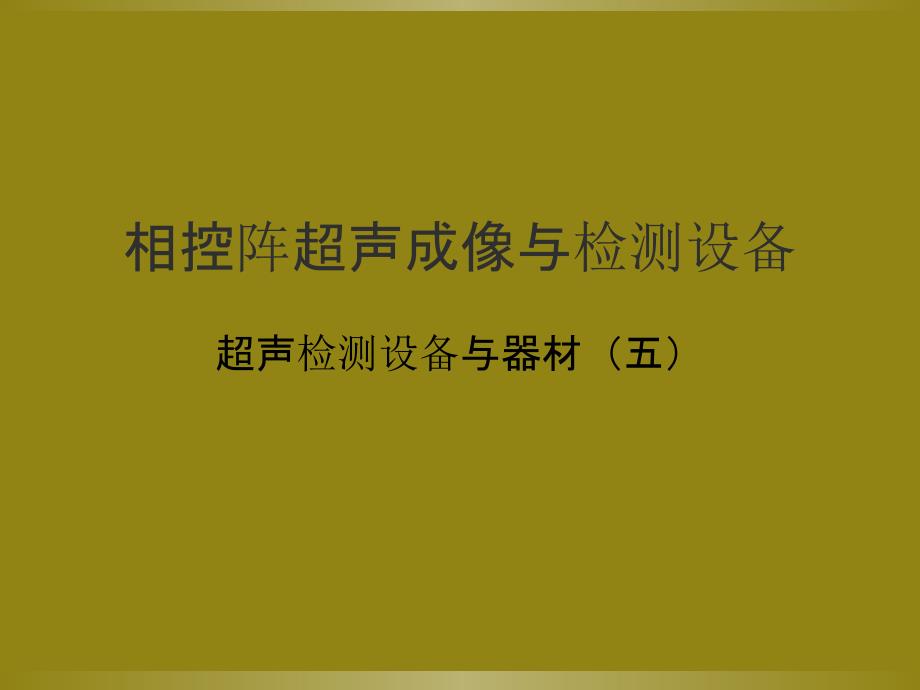 相控阵超声成像与检测设备

超声检测设备与器材（五）